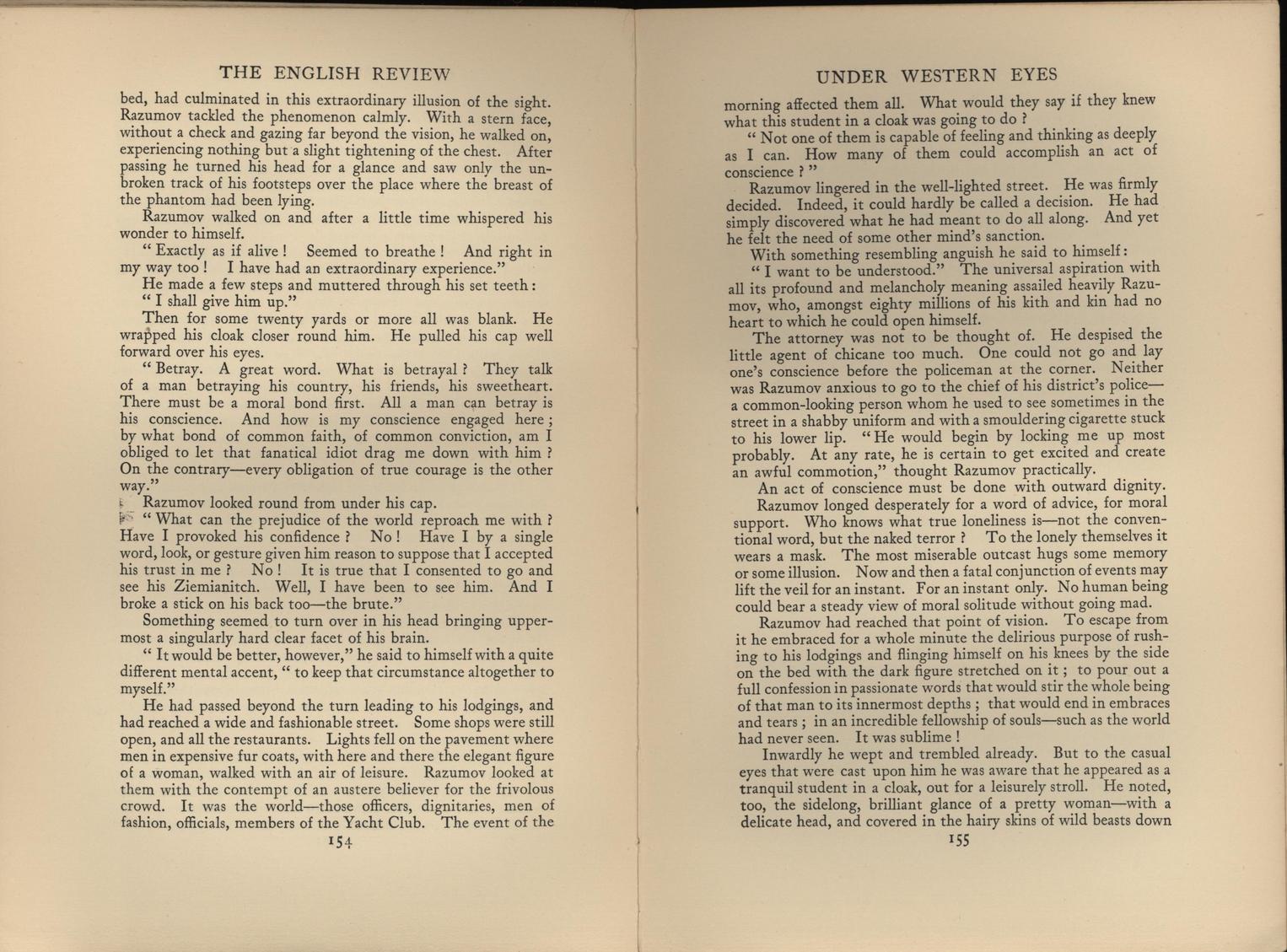 THE ENGLISH REVIEW

bed, had culminated in this extraordinary illusion of the sight. Razumov tackled the phenomenon calmly. With a stern face, without a check and gazing far beyond the vision, he walked on, experiencing nothing but a slight tightening of the chest. After passing he turned his head for a glance and saw only the unbroken track of his footsteps over the place where the breast of the phantom had been lying.

Razumov walked on and after a little time whispered his wonder to himself.

" Exactly as if alive ! Seemed to breathe ! And right in my way too ! I have had an extraordinary experience."

He made a few steps and muttered through his set teeth :

" I shall give him up."

Then for some twenty yards or more all was blank. He wrapped his cloak closer round him. He pulled his cap well forward over his eyes.

" Betray. A great word. What is betrayal ? They talk of a man betraying his country, his friends, his sweetheart. There must be a moral bond first. All a man can betray is his conscience. And how is my conscience engaged here ; by what bond of common faith, of common conviction, am I obliged to let that fanatical idiot drag me down with him ? On the contrary—every obligation of true courage is the other way."

Razumov looked round from under his cap.

" What can the prejudice of the world reproach me with ? Have I provoked his confidence ? No ! Have I by a single word, look, or gesture given him reason to suppose that I accepted his trust in me ? No ! It is true that I consented to go and see his Ziemianitch. Well, I have been to see him. And I broke a stick on his back too—the brute."

Something seemed to turn over in his head bringing uppermost a singularly hard clear facet of his brain.

" It would be better, however," he said to himself with a quite different mental accent, " to keep that circumstance altogether to myself."

He had passed beyond the turn leading to his lodgings, and had reached a wide and fashionable street. Some shops were still open, and all the restaurants. Lights fell on the pavement where men in expensive fur coats, with here and there the elegant figure of a woman, walked with an air of leisure. Razumov looked at them with the contempt of an austere believer for the frivolous crowd. It was the world—those officers, dignitaries, men of fashion, officials, members of the Yacht Club. The event of the

154

UNDER WESTERN EYES

morning affected them all. What would they say if they knew what this student in a cloak was going to do ?

" Not one of them is capable of feeling and thinking as deeply as I can. How many of them could accomplish an act of conscience ? "

Razumov lingered in the well-lighted street. He was firmly decided. Indeed, it could hardly be called a decision. He had simply discovered what he had meant to do all along. And yet he felt the need of some other mind's sanction.

With something resembling anguish he said to himself :

" I want to be understood." The universal aspiration with all its profound and melancholy meaning assailed heavily Razumov, who, amongst eighty millions of his kith and kin had no heart to which he could open himself.

The attorney was not to be thought of. He despised the little agent of chicane too much. One could not go and lay one's conscience before the policeman at the corner. Neither was Razumov anxious to go to the chief of his district's police—a common-looking person whom he used to see sometimes in the street in a shabby uniform and with a smouldering cigarette stuck to his lower lip. " He would begin by locking me up most probably. At any rate, he is certain to get excited and create an awful commotion," thought Razumov practically.

An act of conscience must be done with outward dignity.

Razumov longed desperately for a word of advice, for moral support. Who knows what true loneliness is—not the conventional word, but the naked terror ? To the lonely themselves it wears a mask. The most miserable outcast hugs some memory or some illusion. Now and then a fatal conjunction of events may lift the veil for an instant. For an instant only. No human being could bear a steady view of moral solitude without going mad.

Razumov had reached that point of vision. To escape from it he embraced for a whole minute the delirious purpose of rushing to his lodgings and flinging himself on his knees by the side on the bed with the dark figure stretched on it ; to pour out a full confession in passionate words that would stir the whole being of that man to its innermost depths ; that would end in embraces and tears ; in an incredible fellowship of souls—such as the world had never seen. It was sublime !

Inwardly he wept and trembled already. But to the casual eyes that were cast upon him he was aware that he appeared as a tranquil student in a cloak, out for a leisurely stroll. He noted, too, the sidelong, brilliant glance of a pretty woman—with a delicate head, and covered in the hairy skins of wild beasts down

155